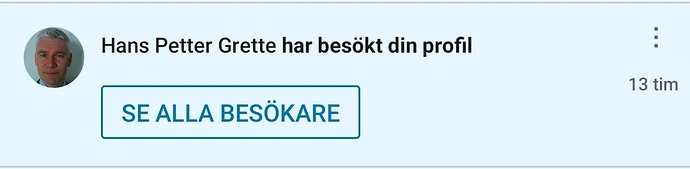 Hans Petter Grette har besökt din profil

13 tim

SE ALLA BESÖKARE